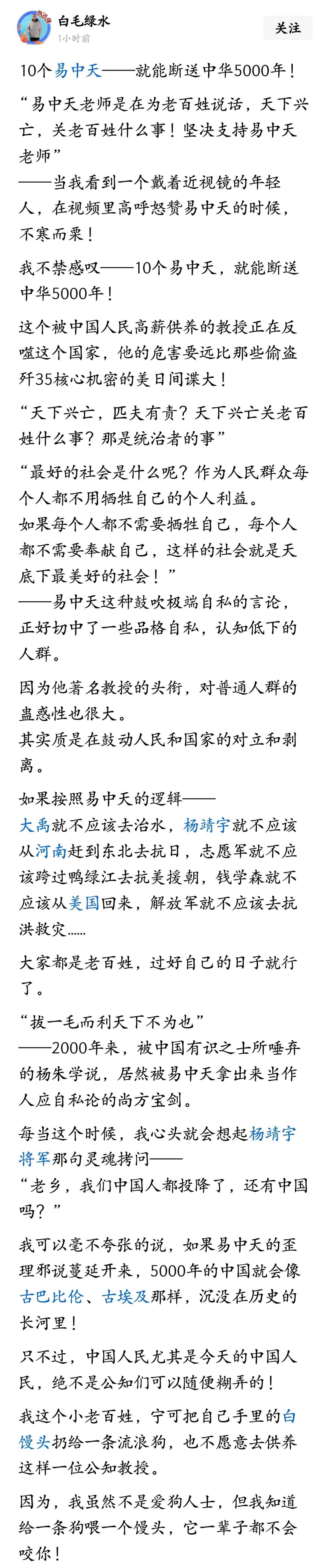 白毛绿水
1小时前
关注

10个易中天——就能断送中华5000年！

“易中天老师是在为老百姓说话，天下兴亡，关老百姓什么事！坚决支持易中天老师”
——当我看到一个戴着近视镜的年轻人，在视频里高呼怒赞易中天的时候，不寒而栗！

我不禁感叹——10个易中天，就能断送中华5000年！

这个被中国人民高薪供养的教授正在反噬这个国家，他的危害要远比那些偷盗歼35核心机密的美日间谍大！

“天下兴亡，匹夫有责？天下兴亡关老百姓什么事？那是统治者的事”

“最好的社会是什么呢？作为人民群众每个人都不用牺牲自己的个人利益。
如果每个人都不需要牺牲自己，每个人都不需要奉献自己，这样的社会就是天底下最美好的社会！”
——易中天这种鼓吹极端自私的言论，正好切中了一些品格自私，认知低下的人群。

因为他著名教授的头衔，对普通人群的蛊惑性也很大。
其实质是在鼓动人民和国家的对立和剥离。

如果按照易中天的逻辑——
大禹就不应该去治水，杨靖宇就不应该从河南赶到东北去抗日，志愿军就不应该跨过鸭绿江去抗美援朝，钱学森就不应该从美国回来，解放军就不应该去抗洪救灾......

大家都是老百姓，过好自己的日子就行了。

“拔一毛而利天下不为也”
——2000年来，被中国有识之士所唾弃的杨朱学说，居然被易中天拿出来当作人应自私论的尚方宝剑。

每当这个时候，我心头就会想起杨靖宇将军那句灵魂拷问——
“老乡，我们中国人都投降了，还有中国吗？”

我可以毫不夸张的说，如果易中天的歪理邪说蔓延开来，5000年的中国就会像古巴比伦、古埃及那样，沉没在历史的长河里！

只不过，中国人民尤其是今天的中国人民，绝不是公知们可以随便糊弄的！

我这个小老百姓，宁可把自己手里的白馒头扔给一条流浪狗，也不愿意去供养这样一位公知教授。

因为，我虽然不是爱狗人士，但我知道给一条狗喂一个馒头，它一辈子都不会咬你！